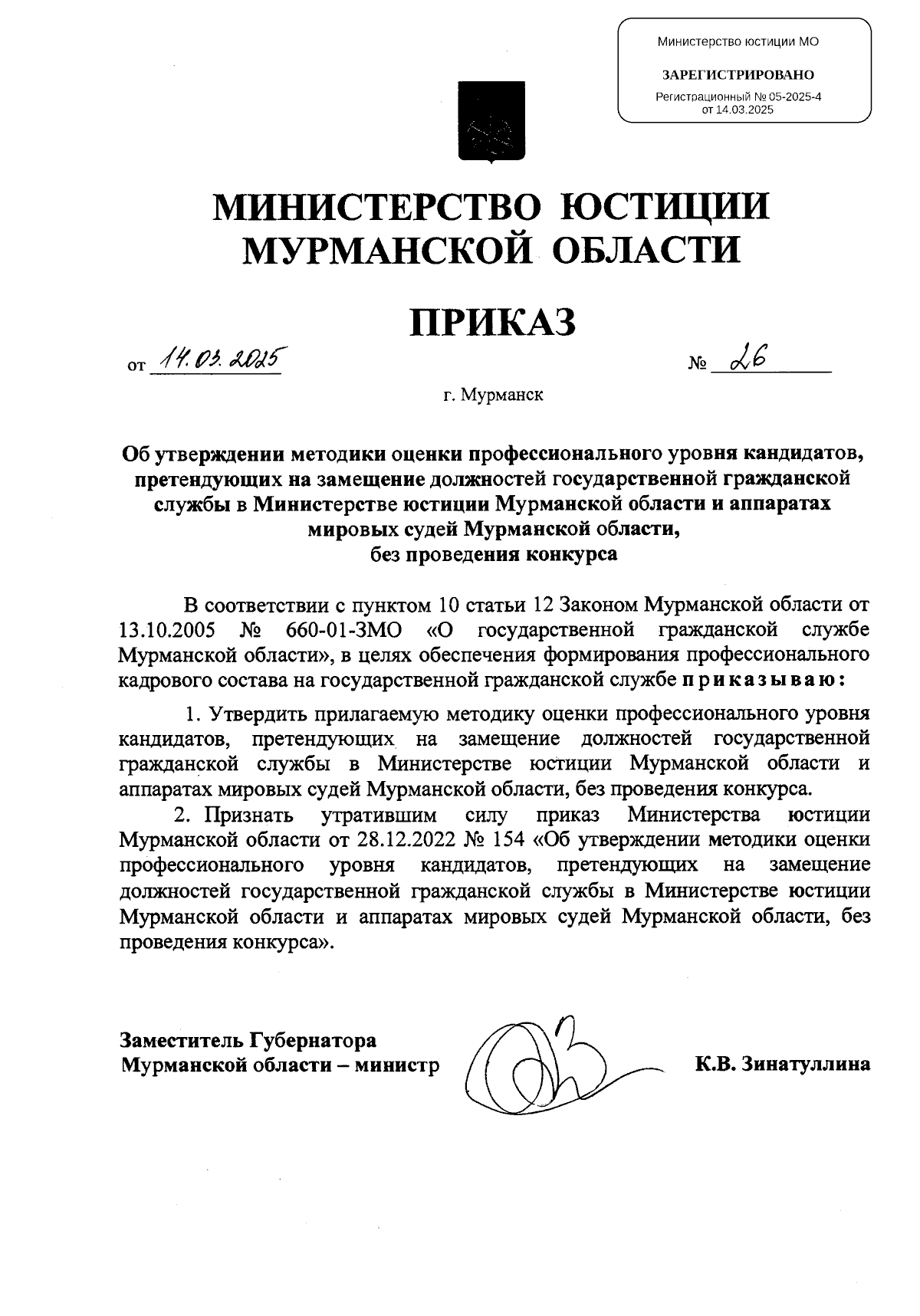 Министерство юстиции МО

ЗАРЕГИСТРИРОВАНО

Регистрационный № 05-2025-4
от 14.03.2025

МИНИСТЕРСТВО ЮСТИЦИИ МУРМАНСКОЙ ОБЛАСТИ

ПРИКАЗ

от 14.03.2025 № 26

г. Мурманск

Об утверждении методики оценки профессионального уровня кандидатов, претендующих на замещение должностей государственной гражданской службы в Министерстве юстиции Мурманской области и аппаратах мировых судей Мурманской области, без проведения конкурса

В соответствии с пунктом 10 статьи 12 Законом Мурманской области от 13.10.2005 № 660-01-ЗМО «О государственной гражданской службе Мурманской области», в целях обеспечения формирования профессионального кадрового состава на государственной гражданской службе приказываю:

1. Утвердить прилагаемую методику оценки профессионального уровня кандидатов, претендующих на замещение должностей государственной гражданской службы в Министерстве юстиции Мурманской области и аппаратах мировых судей Мурманской области, без проведения конкурса.

2. Признать утратившим силу приказ Министерства юстиции Мурманской области от 28.12.2022 № 154 «Об утверждении методики оценки профессионального уровня кандидатов, претендующих на замещение должностей государственной гражданской службы в Министерстве юстиции Мурманской области и аппаратах мировых судей Мурманской области, без проведения конкурса».

Заместитель Губернатора
Мурманской области – министр К.В. Зинатуллина